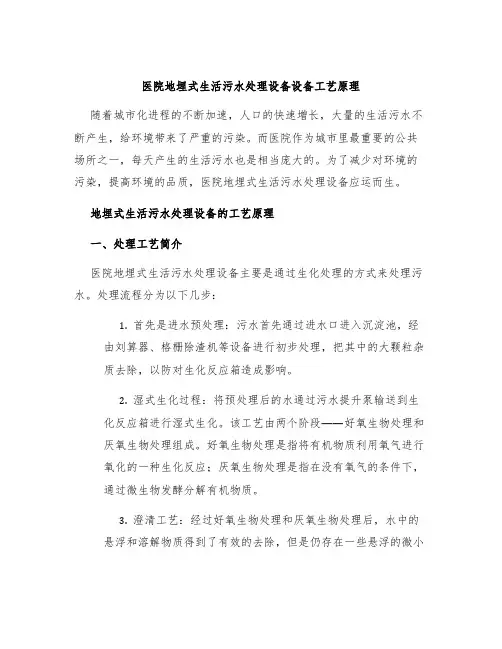 医院地埋式生活污水处理设备设备工艺原理

随着城市化进程的不断加速，人口的快速增长，大量的生活污水不断产生，给环境带来了严重的污染。而医院作为城市里最重要的公共场所之一，每天产生的生活污水也是相当庞大的。为了减少对环境的污染，提高环境的品质，医院地埋式生活污水处理设备应运而生。

地埋式生活污水处理设备的工艺原理

一、处理工艺简介

医院地埋式生活污水处理设备主要是通过生化处理的方式来处理污水。处理流程分为以下几步：

1. 首先是进水预处理：污水首先通过进水口进入沉淀池，经由刘算器、格栅除渣机等设备进行初步处理，把其中的大颗粒杂质去除，以防对生化反应箱造成影响。

2. 湿式生化过程：将预处理后的水通过污水提升泵输送到生化反应箱进行湿式生化。该工艺由两个阶段——好氧生物处理和厌氧生物处理组成。好氧生物处理是指将有机物质利用氧气进行氧化的一种生化反应；厌氧生物处理是指在没有氧气的条件下，通过微生物发酵分解有机物质。

3. 澄清工艺：经过好氧生物处理和厌氧生物处理后，水中的悬浮和溶解物质得到了有效的去除，但是仍存在一些悬浮的微小